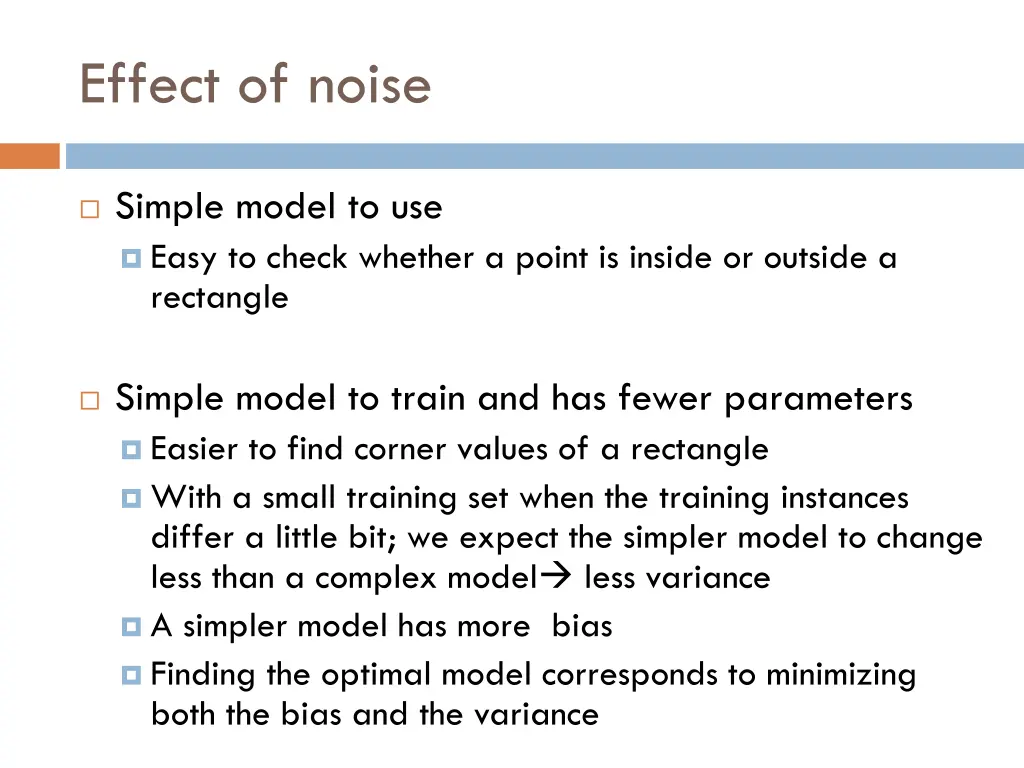 Effect of noise

Simple model to use

Easy to check whether a point is inside or outside a rectangle

Simple model to train and has fewer parameters

Easier to find corner values of a rectangle

With a small training set when the training instances differ a little bit; we expect the simpler model to change less than a complex model→ less variance

A simpler model has more bias

Finding the optimal model corresponds to minimizing both the bias and the variance